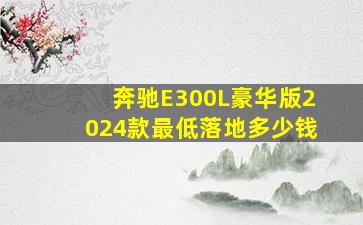 奔驰E300L豪华版2024款最低落地多少钱